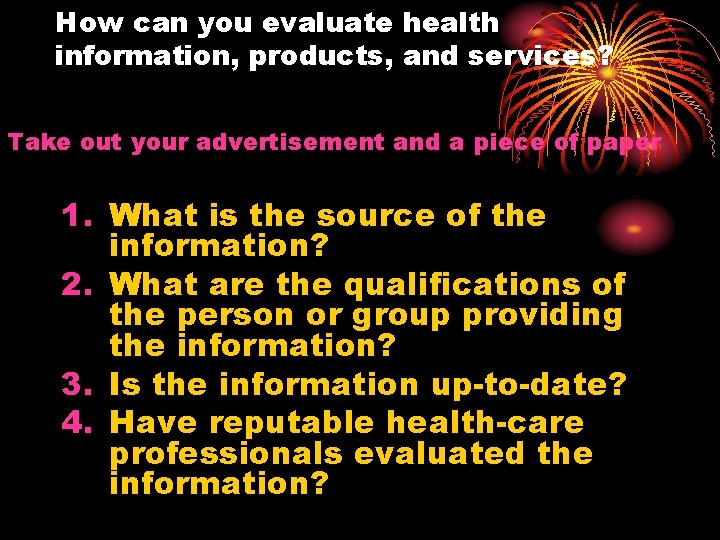 How can you evaluate health information, products, and services?

Take out your advertisement and a piece of paper

1. What is the source of the information?
2. What are the qualifications of the person or group providing the information?
3. Is the information up-to-date?
4. Have reputable health-care professionals evaluated the information?